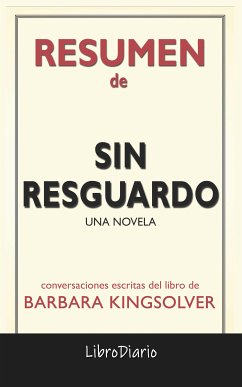 RESUMEN
de

SIN RESGUARDO
UNA NOVELA

conversaciones escritas del libro de
BARBARA KINGSOLVER

LibroDiario